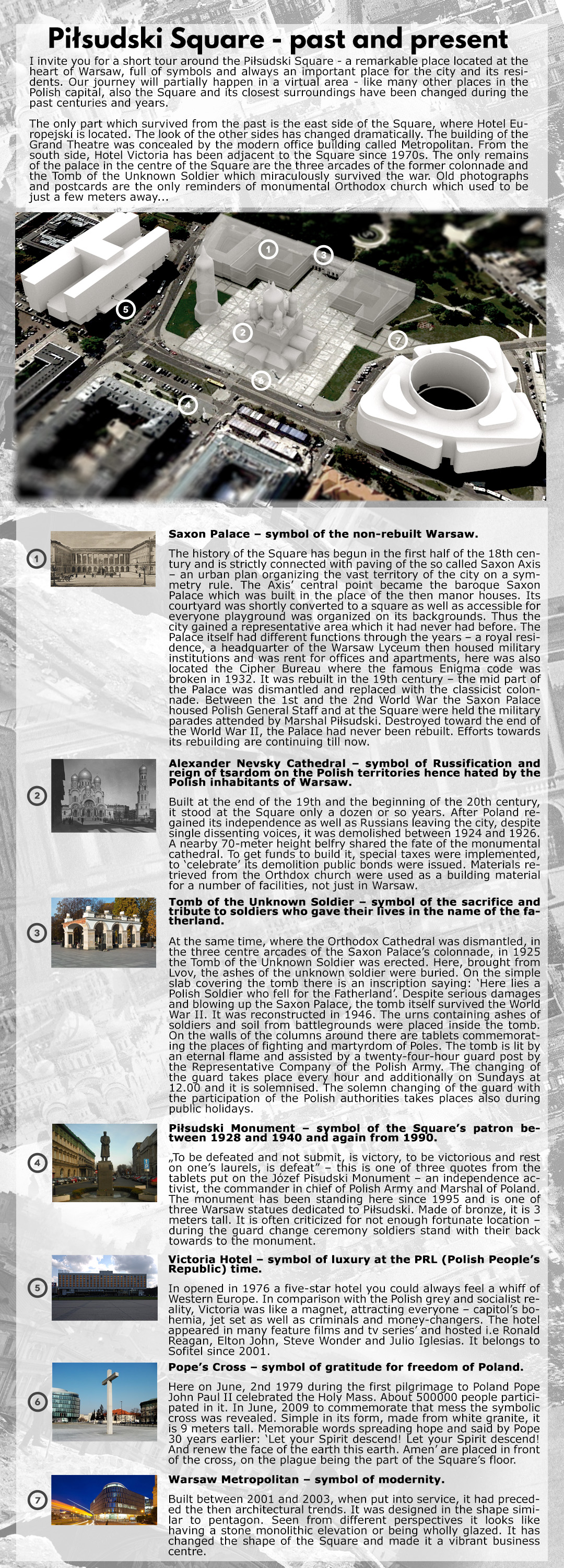 Piłsudski Square - past and present

I invite you for a short tour around the Piłsudski Square - a remarkable place located at the heart of Warsaw, full of symbols and always an important place for the city and its residents. Our journey will partially happen in a virtual area - like many other places in the Polish capital, also the Square and its closest surroundings have been changed during the past centuries and years.

The only part which survived from the past is the east side of the Square, where Hotel Europejski is located. The look of the other sides has changed dramatically. The building of the Grand Theatre was concealed by the modern office building called Metropolitan. From the south side, Hotel Victoria has been adjacent to the Square since 1970s. The only remains of the palace in the centre of the Square are the three arcades of the former colonnade and the Tomb of the Unknown Soldier which miraculously survived the war. Old photographs and postcards are the only reminders of monumental Orthodox church which used to be just a few meters away...

1
3
5
2
7
6
4

1

Saxon Palace – symbol of the non-rebuilt Warsaw.

The history of the Square has begun in the first half of the 18th century and is strictly connected with paving of the so called Saxon Axis – an urban plan organizing the vast territory of the city on a symmetry rule. The Axis' central point became the baroque Saxon Palace which was built in the place of the then manor houses. Its courtyard was shortly converted to a square as well as accessible for everyone playground was organized on its backgrounds. Thus the city gained a representative area which it had never had before. The Palace itself had different functions through the years – a royal residence, a headquarter of the Warsaw Lyceum then housed military institutions and was rent for offices and apartments, here was also located the Cipher Bureau where the famous Enigma code was broken in 1932. It was rebuilt in the 19th century – the mid part of the Palace was dismantled and replaced with the classicist colonnade. Between the 1st and the 2nd World War the Saxon Palace housed Polish General Staff and at the Square were held the military parades attended by Marshal Piłsudski. Destroyed toward the end of the World War II, the Palace had never been rebuilt. Efforts towards its rebuilding are continuing till now.

2

Alexander Nevsky Cathedral – symbol of Russification and reign of tsardom on the Polish territories hence hated by the Polish inhabitants of Warsaw.

Built at the end of the 19th and the beginning of the 20th century, it stood at the Square only a dozen or so years. After Poland regained its independence as well as Russians leaving the city, despite single dissenting voices, it was demolished between 1924 and 1926. A nearby 70-meter height belfry shared the fate of the monumental cathedral. To get funds to build it, special taxes were implemented, to 'celebrate' its demolition public bonds were issued. Materials retrieved from the Orthdox church were used as a building material for a number of facilities, not just in Warsaw.

3

Tomb of the Unknown Soldier – symbol of the sacrifice and tribute to soldiers who gave their lives in the name of the fatherland.

At the same time, where the Orthodox Cathedral was dismantled, in the three centre arcades of the Saxon Palace's colonnade, in 1925 the Tomb of the Unknown Soldier was erected. Here, brought from Lvov, the ashes of the unknown soldier were buried. On the simple slab covering the tomb there is an inscription saying: 'Here lies a Polish Soldier who fell for the Fatherland'. Despite serious damages and blowing up the Saxon Palace, the tomb itself survived the World War II. It was reconstructed in 1946. The urns containing ashes of soldiers and soil from battlegrounds were placed inside the tomb. On the walls of the columns around there are tablets commemorating the places of fighting and martyrdom of Poles. The tomb is lit by an eternal flame and assisted by a twenty-four-hour guard post by the Representative Company of the Polish Army. The changing of the guard takes place every hour and additionally on Sundays at 12.00 and it is solemnised. The solemn changing of the guard with the participation of the Polish authorities takes places also during public holidays.

4

Piłsudski Monument – symbol of the Square's patron between 1928 and 1940 and again from 1990.

„To be defeated and not submit, is victory, to be victorious and rest on one's laurels, is defeat" – this is one of three quotes from the tablets put on the Józef Pisudski Monument – an independence activist, the commander in chief of Polish Army and Marshal of Poland. The monument has been standing here since 1995 and is one of three Warsaw statues dedicated to Piłsudski. Made of bronze, it is 3 meters tall. It is often criticized for not enough fortunate location – during the guard change ceremony soldiers stand with their back towards to the monument.

5

Victoria Hotel – symbol of luxury at the PRL (Polish People's Republic) time.

In opened in 1976 a five-star hotel you could always feel a whiff of Western Europe. In comparison with the Polish grey and socialist reality, Victoria was like a magnet, attracting everyone – capitol's bohemia, jet set as well as criminals and money-changers. The hotel appeared in many feature films and tv series' and hosted i.e Ronald Reagan, Elton John, Steve Wonder and Julio Iglesias. It belongs to Sofitel since 2001.

6

Pope's Cross – symbol of gratitude for freedom of Poland.

Here on June, 2nd 1979 during the first pilgrimage to Poland Pope John Paul II celebrated the Holy Mass. About 500000 people participated in it. In June, 2009 to commemorate that mess the symbolic cross was revealed. Simple in its form, made from white granite, it is 9 meters tall. Memorable words spreading hope and said by Pope 30 years earlier: 'Let your Spirit descend! Let your Spirit descend! And renew the face of the earth this earth. Amen' are placed in front of the cross, on the plague being the part of the Square's floor.

7

Warsaw Metropolitan – symbol of modernity.

Built between 2001 and 2003, when put into service, it had preceded the then architectural trends. It was designed in the shape similar to pentagon. Seen from different perspectives it looks like having a stone monolithic elevation or being wholly glazed. It has changed the shape of the Square and made it a vibrant business centre.